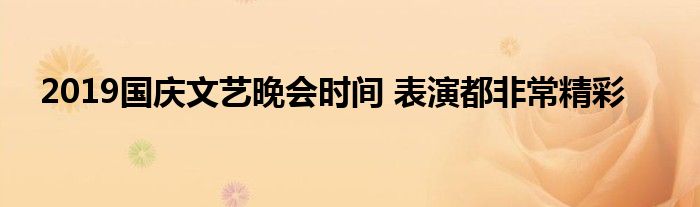 2019国庆文艺晚会时间 表演都非常精彩